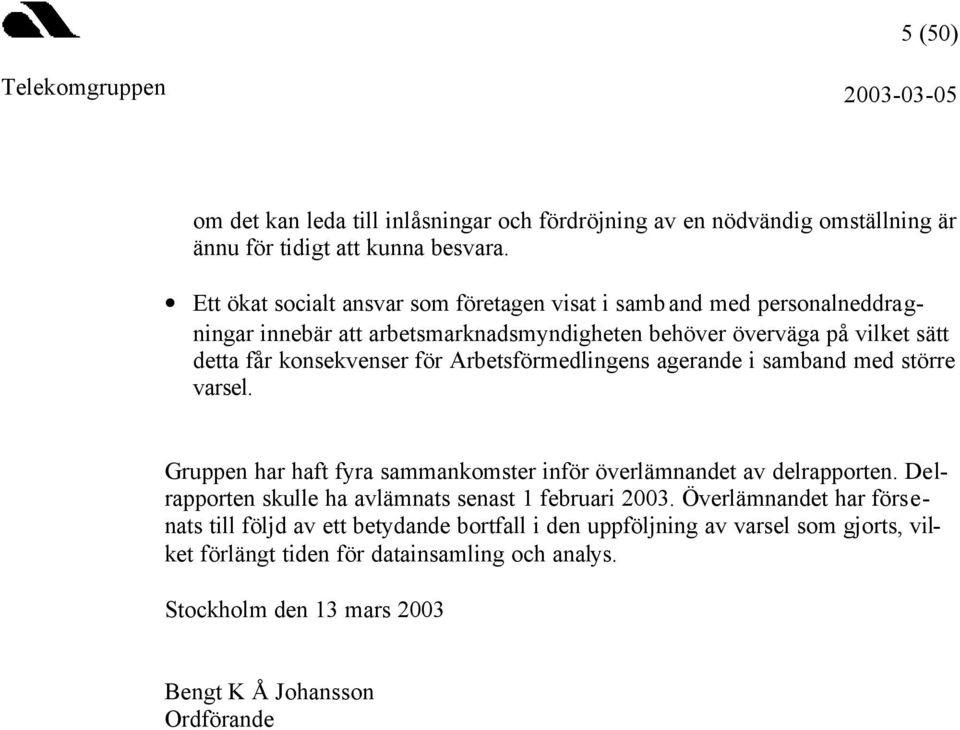 5 (50)

Telekomgruppen

2003-03-05

om det kan leda till inlåsningar och fördröjning av en nödvändig omställning är ännu för tidigt att kunna besvara.

• Ett ökat socialt ansvar som företagen visat i samband med personalneddragningar innebär att arbetsmarknadsmyndigheten behöver överväga på vilket sätt detta får konsekvenser för Arbetsförmedlingens agerande i samband med större varsel.

Gruppen har haft fyra sammankomster inför överlämnandet av delrapporten. Delrapporten skulle ha avlämnats senast 1 februari 2003. Överlämnandet har försenats till följd av ett betydande bortfall i den uppföljning av varsel som gjorts, vilket förlängt tiden för datainsamling och analys.

Stockholm den 13 mars 2003

Bengt K Å Johansson
Ordförande